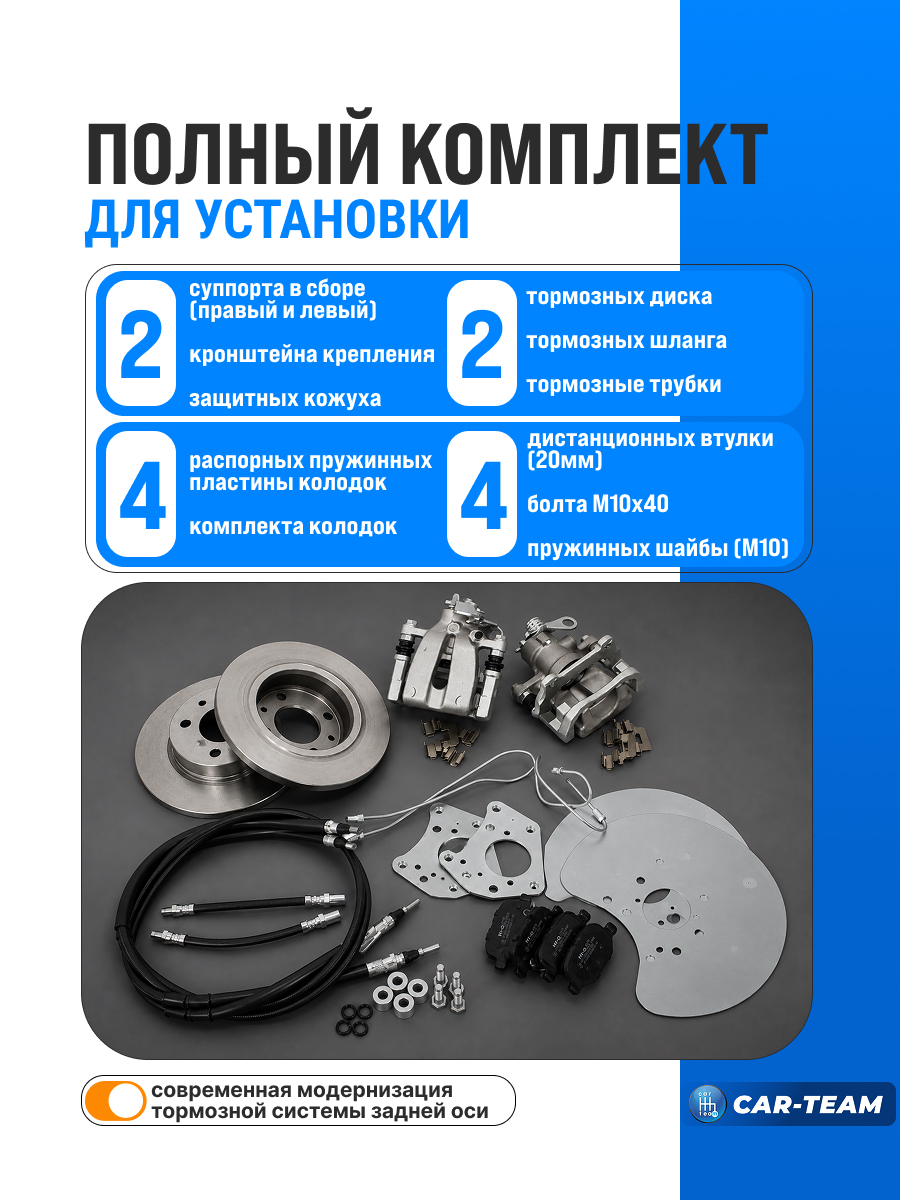 ПОЛНЫЙ КОМПЛЕКТ
ДЛЯ УСТАНОВКИ

2

суппорта в сборе (правый и левый)

кронштейна крепления

защитных кожуха

2

тормозных диска

тормозных шланга

тормозные трубки

4

распорных пружинных пластины колодок

комплекта колодок

4

дистанционных втулки (20мм)

болта М10х40

пружинных шайбы (М10)

современная модернизация тормозной системы задней оси

CAR-TEAM